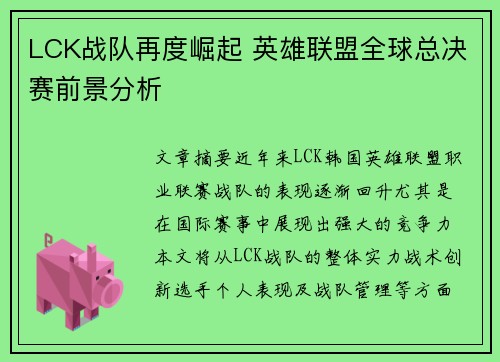 LCK战队再度崛起 英雄联盟全球总决赛前景分析

文章摘要近年来LCK韩国英雄联盟职业联赛战队的表现逐渐回升尤其是在国际赛事中展现出强大的竞争力本文将从LCK战队的整体实力战术创新选手个人表现及战队管理等方面